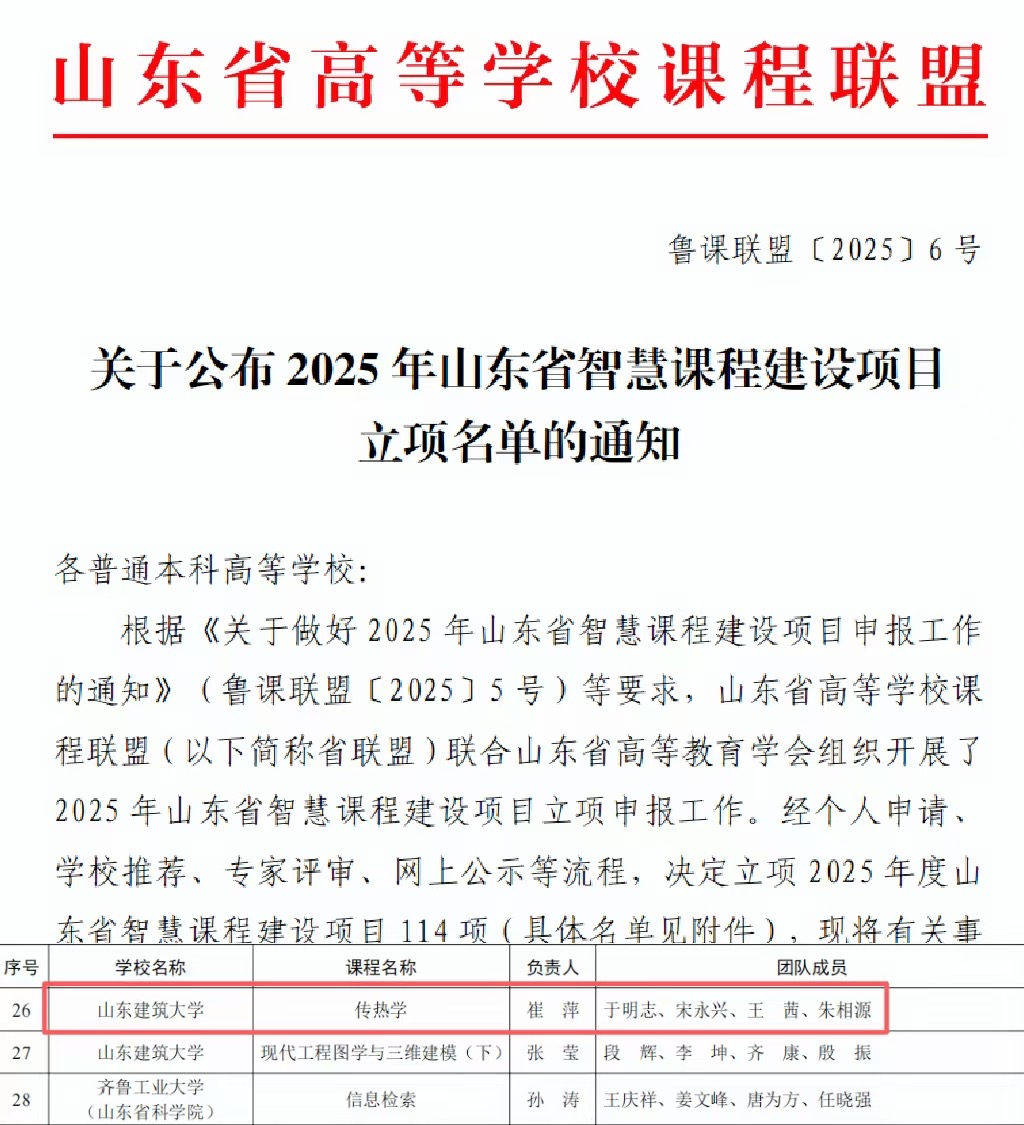 山东省高等学校课程联盟

鲁课联盟〔2025〕6号

关于公布2025年山东省智慧课程建设项目立项名单的通知

各普通本科高等学校:

根据《关于做好2025年山东省智慧课程建设项目申报工作的通知》(鲁课联盟〔2025〕5号)等要求,山东省高等学校课程联盟(以下简称省联盟)联合山东省高等教育学会组织开展了2025年山东省智慧课程建设项目立项申报工作。经个人申请、学校推荐、专家评审、网上公示等流程,决定立项2025年度山东省智慧课程建设项目114项(具体名单见附件),现将有关事

| 序号 | 学校名称 | 课程名称 | 负责人 | 团队成员 |
|---|---|---|---|---|
| 26 | 山东建筑大学 | 传热学 | 崔 萍 | 于明志、宋永兴、王 茜、朱相源 |
| 27 | 山东建筑大学 | 现代工程图学与三维建模(下) | 张 莹 | 段 辉、李 坤、齐 康、殷 振 |
| 28 | 齐鲁工业大学(山东省科学院) | 信息检索 | 孙 涛 | 王庆祥、姜文峰、唐为方、任晓强 |